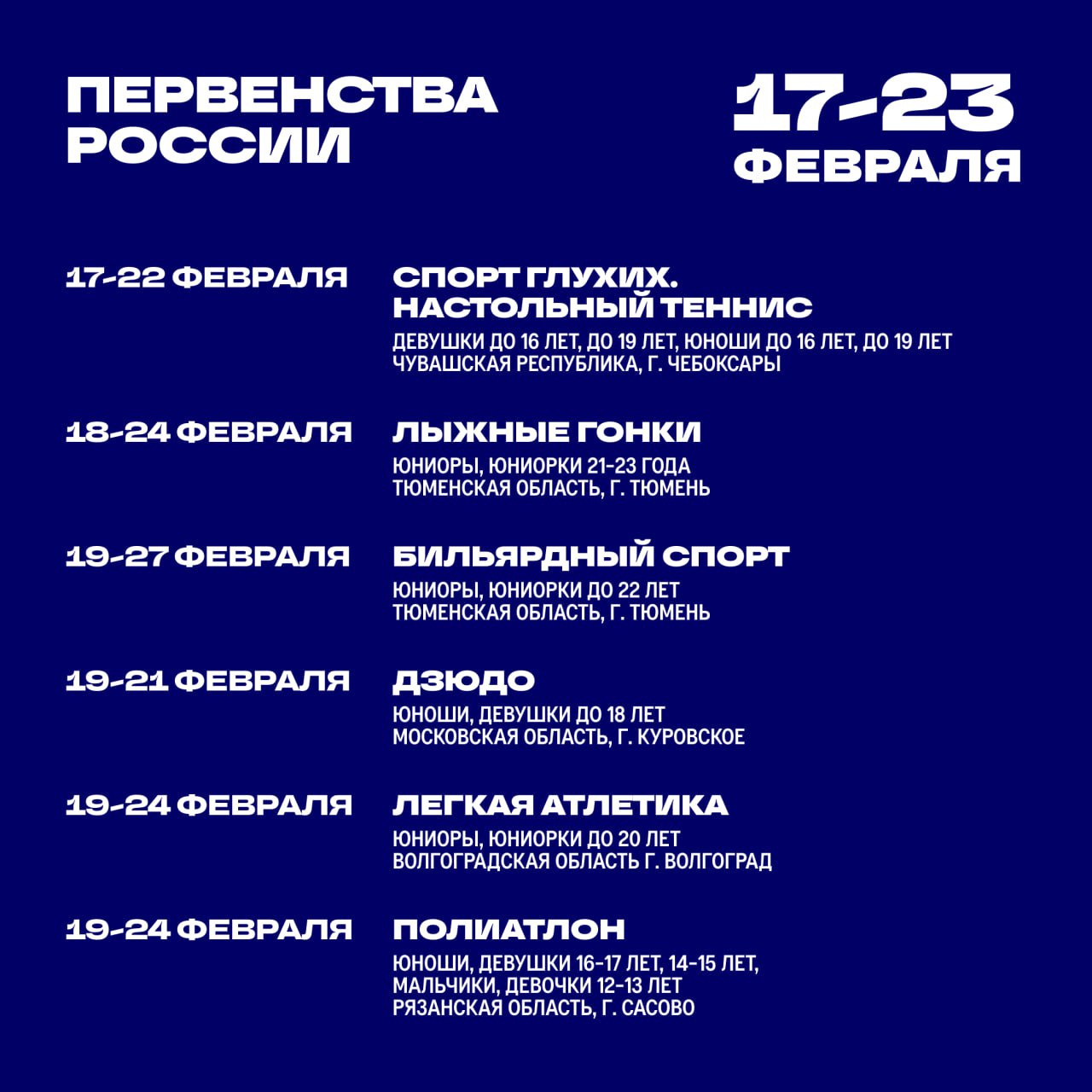 ПЕРВЕНСТВА РОССИИ

17-23 ФЕВРАЛЯ

17-22 ФЕВРАЛЯ

СПОРТ ГЛУХИХ. НАСТОЛЬНЫЙ ТЕННИС

ДЕВУШКИ ДО 16 ЛЕТ, ДО 19 ЛЕТ, ЮНОШИ ДО 16 ЛЕТ, ДО 19 ЛЕТ
ЧУВАШСКАЯ РЕСПУБЛИКА, Г. ЧЕБОКСАРЫ

18-24 ФЕВРАЛЯ

ЛЫЖНЫЕ ГОНКИ

ЮНИОРЫ, ЮНИОРКИ 21-23 ГОДА
ТЮМЕНСКАЯ ОБЛАСТЬ, Г. ТЮМЕНЬ

19-27 ФЕВРАЛЯ

БИЛЬЯРДНЫЙ СПОРТ

ЮНИОРЫ, ЮНИОРКИ ДО 22 ЛЕТ
ТЮМЕНСКАЯ ОБЛАСТЬ, Г. ТЮМЕНЬ

19-21 ФЕВРАЛЯ

ДЗЮДО

ЮНОШИ, ДЕВУШКИ ДО 18 ЛЕТ
МОСКОВСКАЯ ОБЛАСТЬ, Г. КУРОВСКОЕ

19-24 ФЕВРАЛЯ

ЛЕГКАЯ АТЛЕТИКА

ЮНИОРЫ, ЮНИОРКИ ДО 20 ЛЕТ
ВОЛГОГРАДСКАЯ ОБЛАСТЬ Г. ВОЛГОГРАД

19-24 ФЕВРАЛЯ

ПОЛИАТЛОН

ЮНОШИ, ДЕВУШКИ 16-17 ЛЕТ, 14-15 ЛЕТ,
МАЛЬЧИКИ, ДЕВОЧКИ 12-13 ЛЕТ
РЯЗАНСКАЯ ОБЛАСТЬ, Г. САСОВО